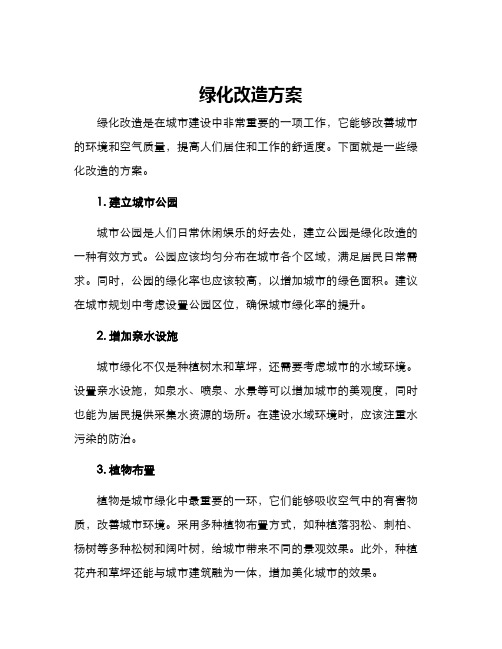 绿化改造方案

绿化改造是在城市建设中非常重要的一项工作，它能够改善城市的环境和空气质量，提高人们居住和工作的舒适度。下面就是一些绿化改造的方案。

1. 建立城市公园

城市公园是人们日常休闲娱乐的好去处，建立公园是绿化改造的一种有效方式。公园应该均匀分布在城市各个区域，满足居民日常需求。同时，公园的绿化率也应该较高，以增加城市的绿色面积。建议在城市规划中考虑设置公园区位，确保城市绿化率的提升。

2. 增加亲水设施

城市绿化不仅是种植树木和草坪，还需要考虑城市的水域环境。设置亲水设施，如泉水、喷泉、水景等可以增加城市的美观度，同时也能为居民提供采集水资源的场所。在建设水域环境时，应该注重水污染的防治。

3. 植物布置

植物是城市绿化中最重要的一环，它们能够吸收空气中的有害物质，改善城市环境。采用多种植物布置方式，如种植落羽松、刺柏、杨树等多种松树和阔叶树，给城市带来不同的景观效果。此外，种植花卉和草坪还能与城市建筑融为一体，增加美化城市的效果。